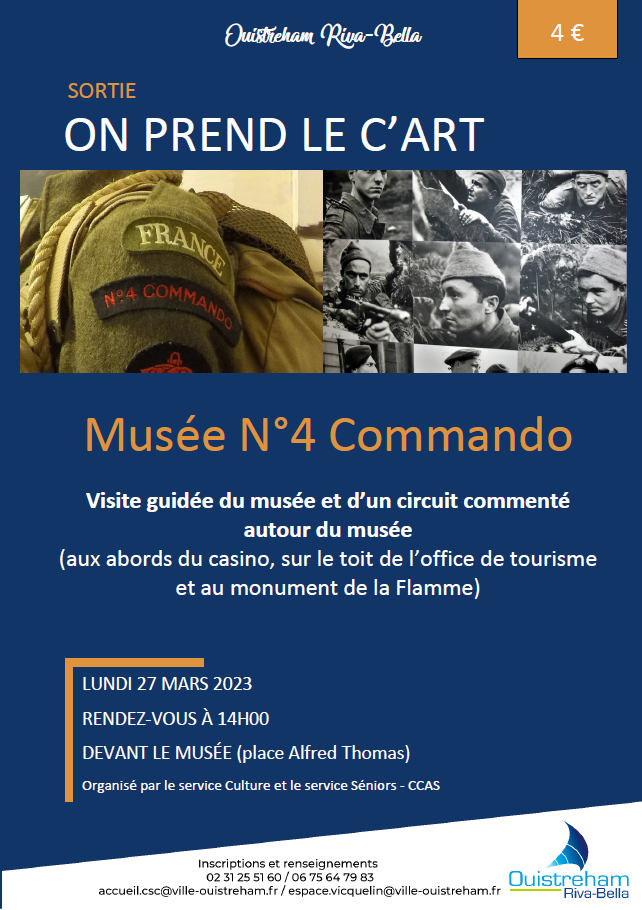 Ouistreham Riva-Bella

4 €

SORTIE

ON PREND LE C'ART

FRANCE

N°4 COMMANDO

Musée N°4 Commando

Visite guidée du musée et d'un circuit commenté autour du musée
(aux abords du casino, sur le toit de l'office de tourisme et au monument de la Flamme)

LUNDI 27 MARS 2023

RENDEZ-VOUS À 14H00

DEVANT LE MUSÉE (place Alfred Thomas)

Organisé par le service Culture et le service Séniors - CCAS

Inscriptions et renseignements
02 31 25 51 60 / 06 75 64 79 83
accueil.csc@ville-ouistreham.fr / espace.vicquelin@ville-ouistreham.fr

Ouistreham Riva-Bella